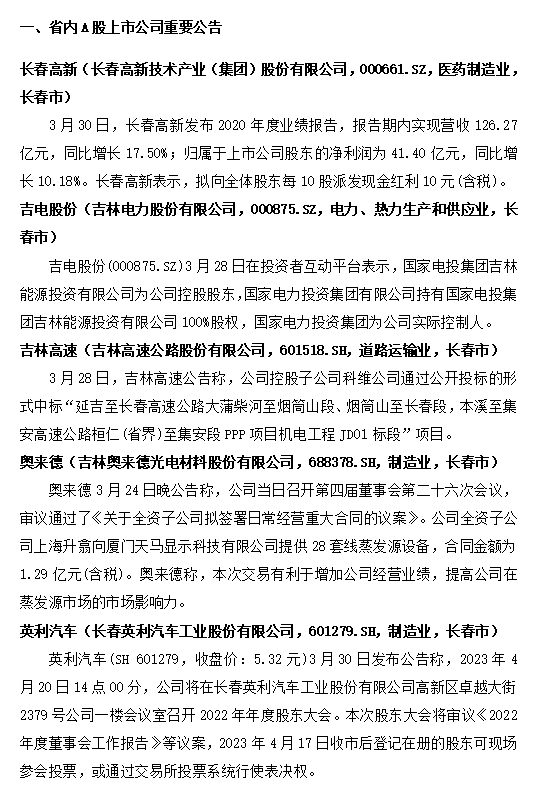 一、省内A股上市公司重要公告

长春高新（长春高新技术产业（集团）股份有限公司，000661.SZ，医药制造业，长春市）

3月30日，长春高新发布2020年度业绩报告，报告期内实现营收126.27亿元，同比增长17.50%；归属于上市公司股东的净利润为41.40亿元，同比增长10.18%。长春高新表示，拟向全体股东每10股派发现金红利10元(含税)。

吉电股份（吉林电力股份有限公司，000875.SZ，电力、热力生产和供应业，长春市）

吉电股份(000875.SZ)3月28日在投资者互动平台表示，国家电投集团吉林能源投资有限公司为公司控股股东，国家电力投资集团有限公司持有国家电投集团吉林能源投资有限公司100%股权，国家电力投资集团为公司实际控制人。

吉林高速（吉林高速公路股份有限公司，601518.SH，道路运输业，长春市）

3月28日，吉林高速公告称，公司控股子公司科维公司通过公开投标的形式中标“延吉至长春高速公路大蒲柴河至烟筒山段、烟筒山至长春段，本溪至集安高速公路桓仁(省界)至集安段PPP项目机电工程JD01标段”项目。

奥来德（吉林奥来德光电材料股份有限公司，688378.SH，制造业，长春市）

奥来德3月24日晚公告称，公司当日召开第四届董事会第二十六次会议，审议通过了《关于全资子公司拟签署日常经营重大合同的议案》。公司全资子公司上海升翕向厦门天马显示科技有限公司提供28套线蒸发源设备，合同金额为1.29亿元(含税)。奥来德称，本次交易有利于增加公司经营业绩，提高公司在蒸发源市场的市场影响力。

英利汽车（长春英利汽车工业股份有限公司，601279.SH，制造业，长春市）

英利汽车(SH 601279，收盘价：5.32元)3月30日发布公告称，2023年4月20日14点00分，公司将在长春英利汽车工业股份有限公司高新区卓越大街2379号公司一楼会议室召开2022年年度股东大会。本次股东大会将审议《2022年度董事会工作报告》等议案，2023年4月17日收市后登记在册的股东可现场参会投票，或通过交易所投票系统行使表决权。